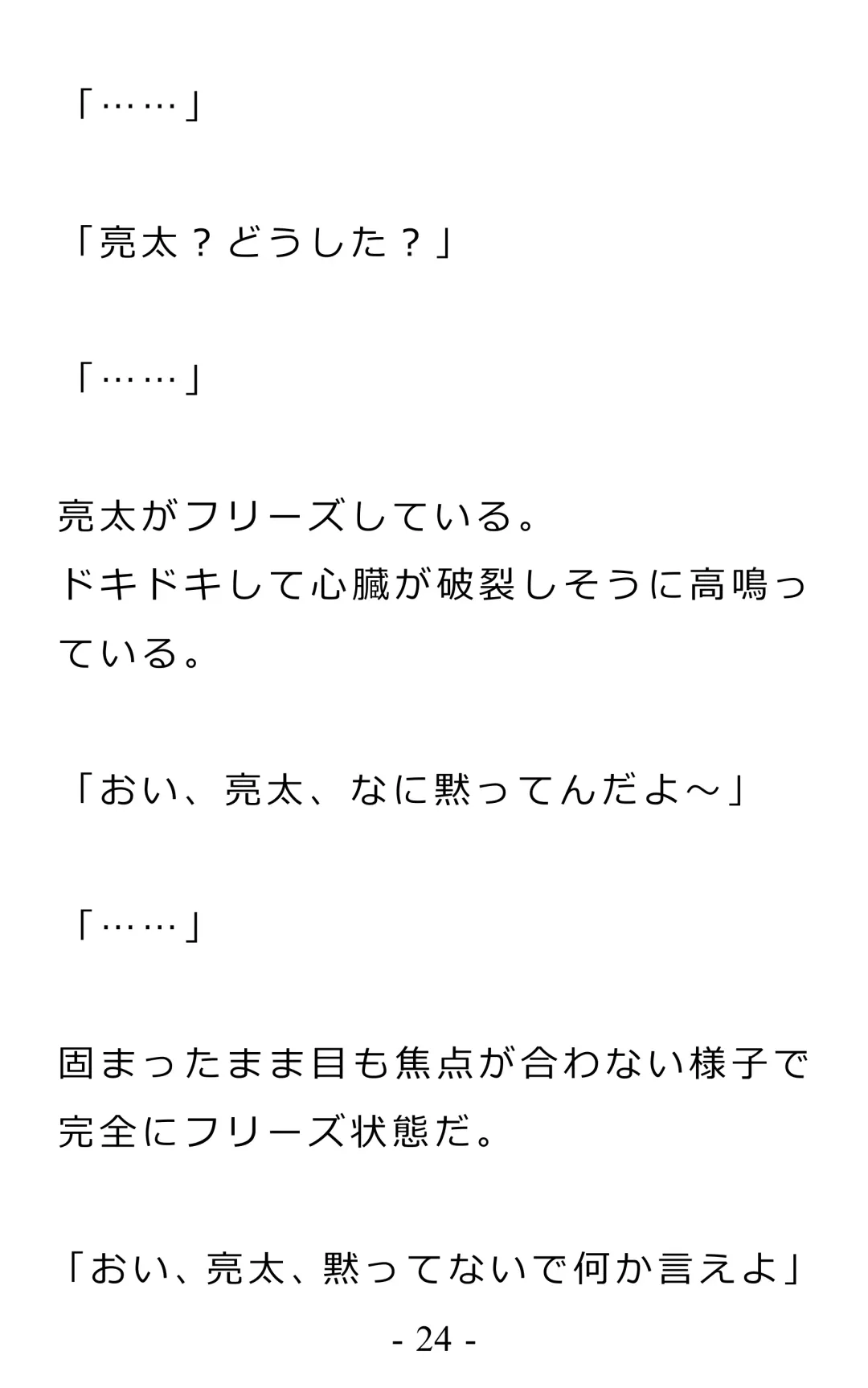 「……」

「亮太？どうした？」

「……」

亮太がフリーズしている。
ドキドキして心臓が破裂しそうに高鳴っている。

「おい、亮太、なに黙ってんだよ～」

「……」

固まったまま目も焦点が合わない様子で完全にフリーズ状態だ。

「おい、亮太、黙ってないで何か言えよ」

- 24 -